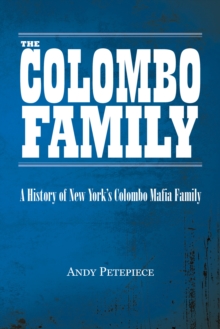 THE
COLOMBO
FAMILY

A History of New York's Colombo Mafia Family

ANDY PETEPIECE